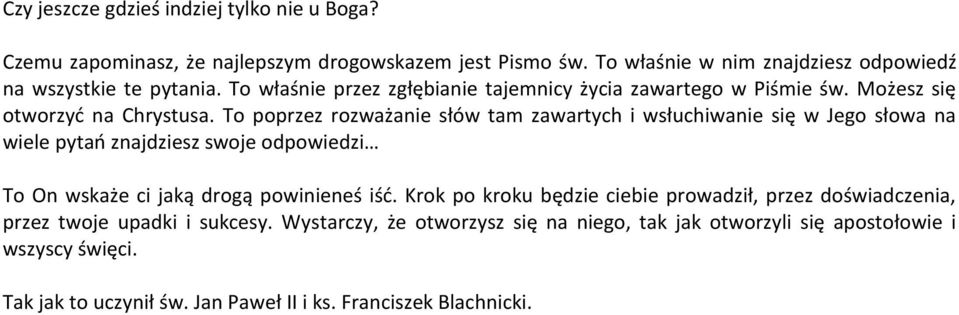 Czy jeszcze gdzieś indziej tylko nie u Boga?

Czemu zapominasz, że najlepszym drogowskazem jest Pismo św. To właśnie w nim znajdziesz odpowiedź na wszystkie te pytania. To właśnie przez zgłębianie tajemnicy życia zawartego w Piśmie św. Możesz się otworzyć na Chrystusa. To poprzez rozważanie słów tam zawartych i wsłuchiwanie się w Jego słowa na wiele pytań znajdziesz swoje odpowiedzi…

To On wskaże ci jaką drogą powinieneś iść. Krok po kroku będzie ciebie prowadził, przez doświadczenia, przez twoje upadki i sukcesy. Wystarczy, że otworzysz się na niego, tak jak otworzyli się apostołowie i wszyscy święci.

Tak jak to uczynił św. Jan Paweł II i ks. Franciszek Blachnicki.